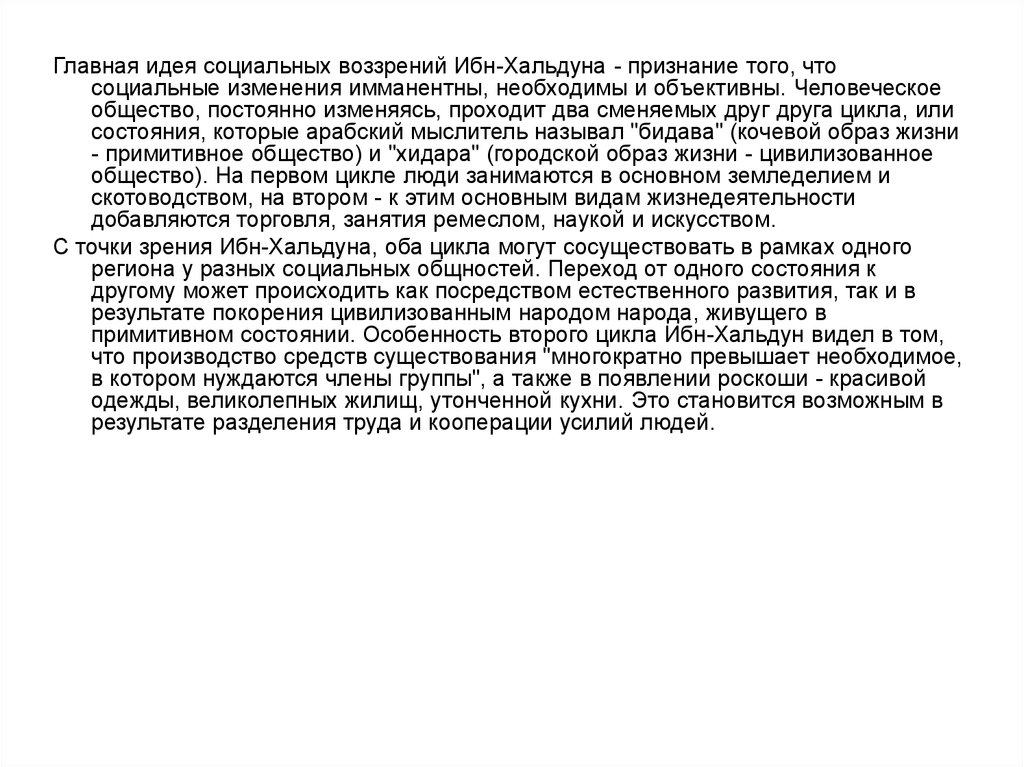 Главная идея социальных воззрений Ибн-Хальдуна - признание того, что социальные изменения имманентны, необходимы и объективны. Человеческое общество, постоянно изменяясь, проходит два сменяемых друг друга цикла, или состояния, которые арабский мыслитель называл "бидава" (кочевой образ жизни - примитивное общество) и "хидара" (городской образ жизни - цивилизованное общество). На первом цикле люди занимаются в основном земледелием и скотоводством, на втором - к этим основным видам жизнедеятельности добавляются торговля, занятия ремеслом, наукой и искусством.

С точки зрения Ибн-Хальдуна, оба цикла могут сосуществовать в рамках одного региона у разных социальных общностей. Переход от одного состояния к другому может происходить как посредством естественного развития, так и в результате покорения цивилизованным народом народа, живущего в примитивном состоянии. Особенность второго цикла Ибн-Хальдун видел в том, что производство средств существования "многократно превышает необходимое, в котором нуждаются члены группы", а также в появлении роскоши - красивой одежды, великолепных жилищ, утонченной кухни. Это становится возможным в результате разделения труда и кооперации усилий людей.